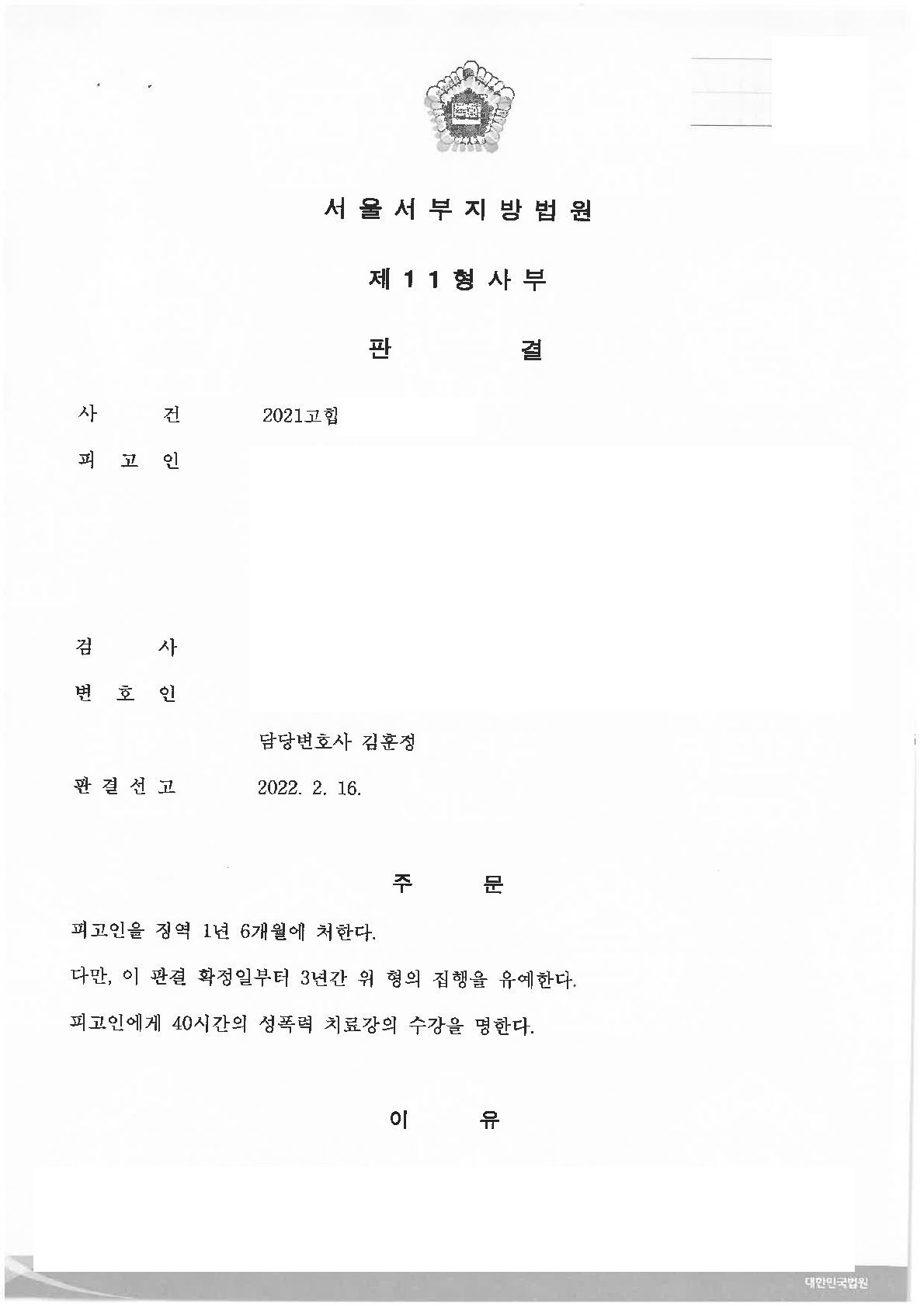 서울서부지방법원

제11형사부

판 결

사 건 2021고합

피 고 인

검 사

변 호 인

담당변호사 김훈정

판결선고 2022. 2. 16.

주 문

피고인을 징역 1년 6개월에 처한다.

다만, 이 판결 확정일부터 3년간 위 형의 집행을 유예한다.

피고인에게 40시간의 성폭력 치료강의 수강을 명한다.

이 유

대한민국법원